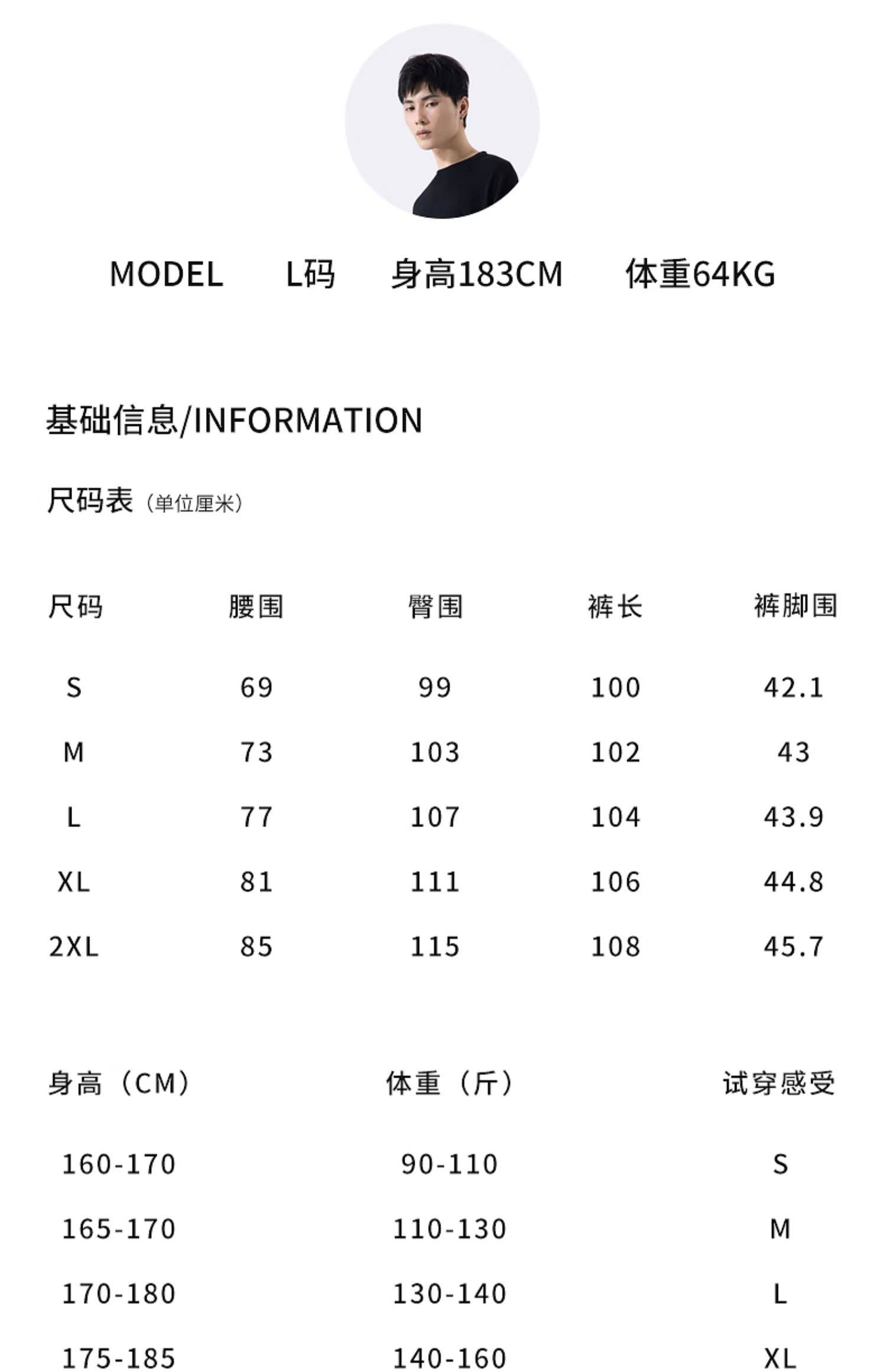 MODEL L码 身高183CM 体重64KG

基础信息/INFORMATION

尺码表（单位厘米）

| 尺码 | 腰围 | 臀围 | 裤长 | 裤脚围 |
|---|---|---|---|---|
| S | 69 | 99 | 100 | 42.1 |
| M | 73 | 103 | 102 | 43 |
| L | 77 | 107 | 104 | 43.9 |
| XL | 81 | 111 | 106 | 44.8 |
| 2XL | 85 | 115 | 108 | 45.7 |

| 身高（CM） | 体重（斤） | 试穿感受 |
|---|---|---|
| 160-170 | 90-110 | S |
| 165-170 | 110-130 | M |
| 170-180 | 130-140 | L |
| 175-185 | 140-160 | XL |